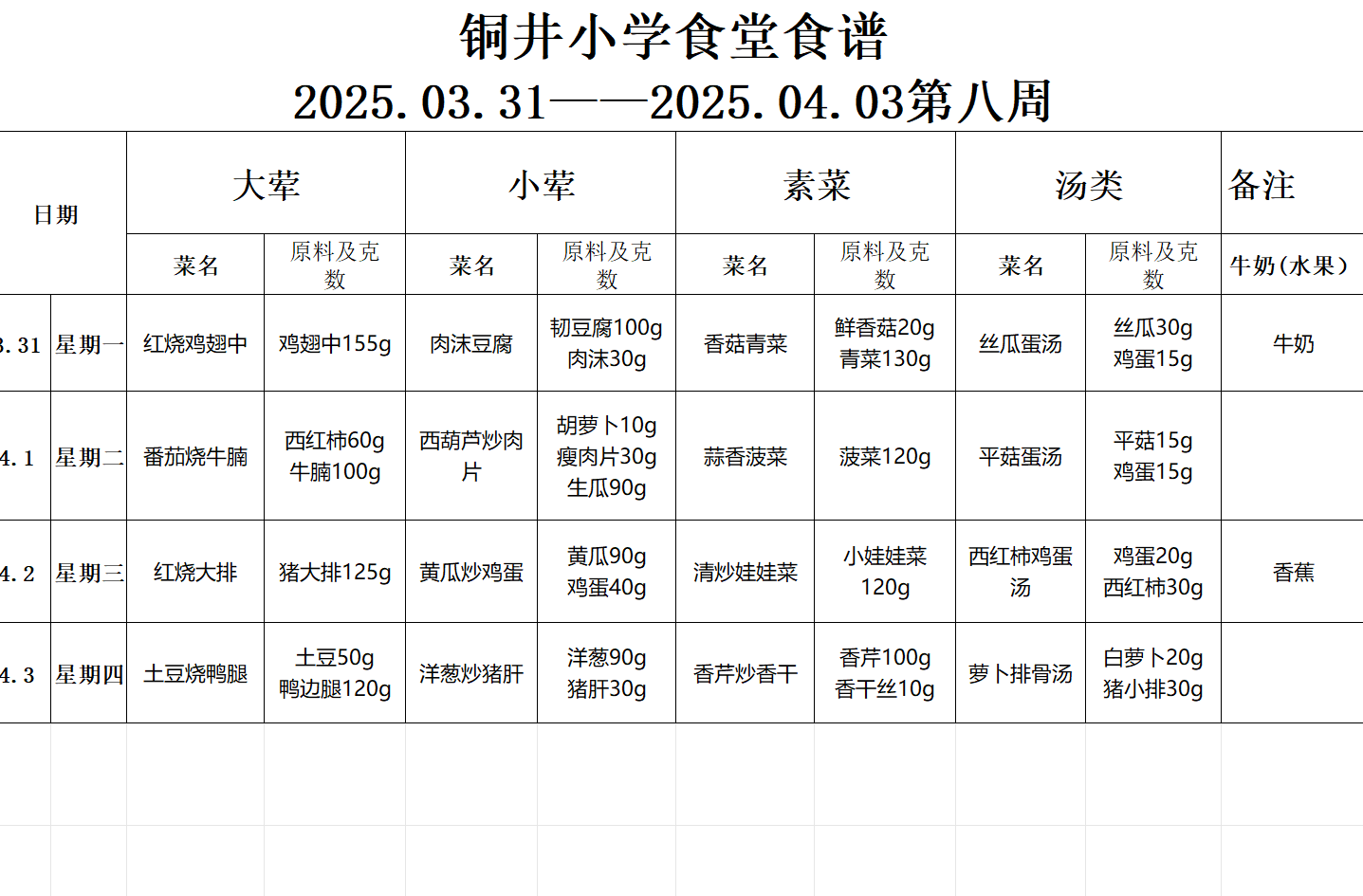 铜井小学食堂食谱
2025.03.31——2025.04.03第八周

| 日期 | | 大荤 | | 小荤 | | 素菜 | | 汤类 | | 备注 |
|---|---|---|---|---|---|---|---|---|---|---|
| | | 菜名 | 原料及克数 | 菜名 | 原料及克数 | 菜名 | 原料及克数 | 菜名 | 原料及克数 | 牛奶(水果) |
| 3.31 | 星期一 | 红烧鸡翅中 | 鸡翅中155g | 肉沫豆腐 | 韧豆腐100g 肉沫30g | 香菇青菜 | 鲜香菇20g 青菜130g | 丝瓜蛋汤 | 丝瓜30g 鸡蛋15g | 牛奶 |
| 4.1 | 星期二 | 番茄烧牛腩 | 西红柿60g 牛腩100g | 西葫芦炒肉片 | 胡萝卜10g 瘦肉片30g 生瓜90g | 蒜香菠菜 | 菠菜120g | 平菇蛋汤 | 平菇15g 鸡蛋15g | |
| 4.2 | 星期三 | 红烧大排 | 猪大排125g | 黄瓜炒鸡蛋 | 黄瓜90g 鸡蛋40g | 清炒娃娃菜 | 小娃娃菜120g | 西红柿鸡蛋汤 | 鸡蛋20g 西红柿30g | 香蕉 |
| 4.3 | 星期四 | 土豆烧鸭腿 | 土豆50g 鸭边腿120g | 洋葱炒猪肝 | 洋葱90g 猪肝30g | 香芹炒香干 | 香芹100g 香干丝10g | 萝卜排骨汤 | 白萝卜20g 猪小排30g | |